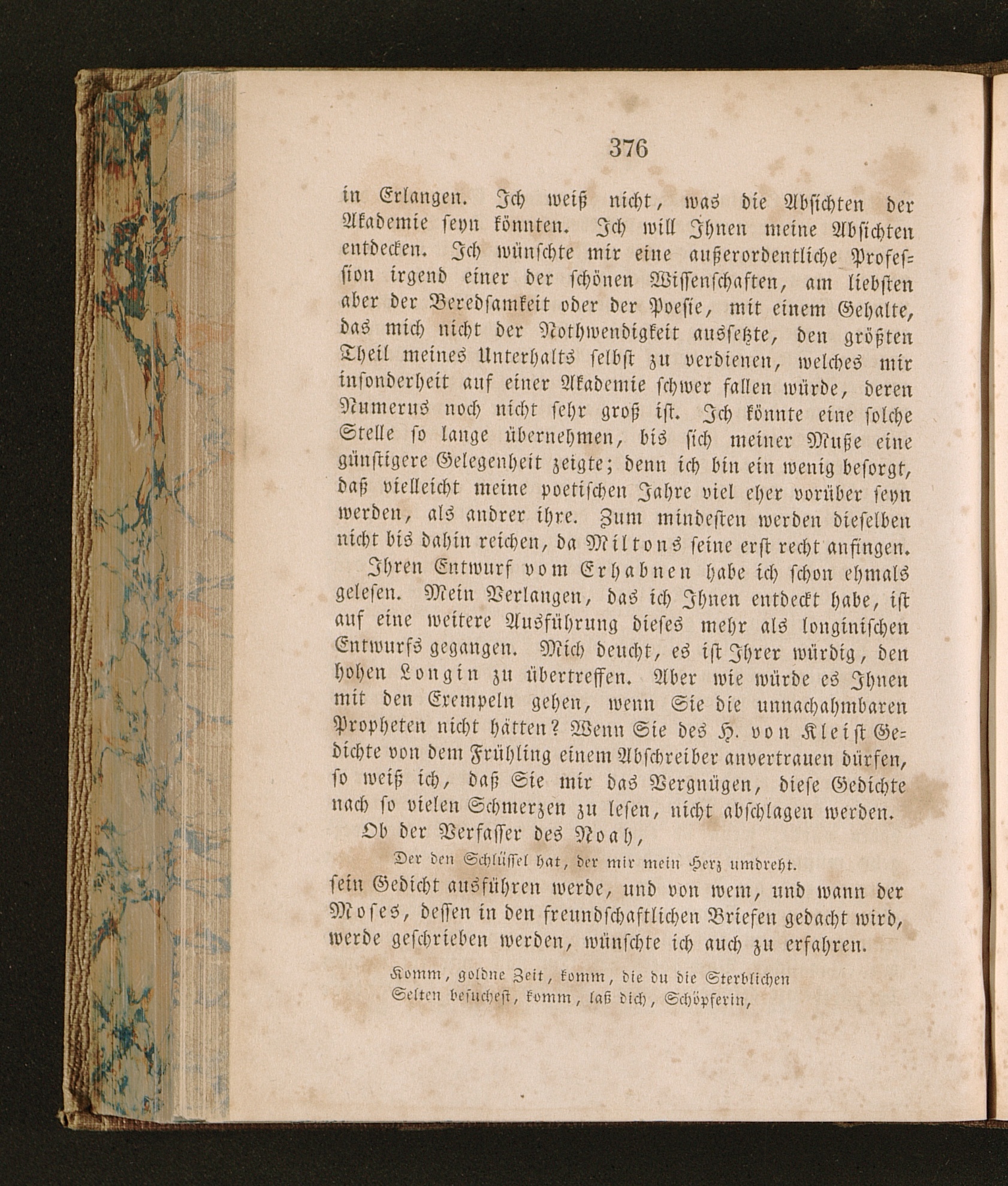 376

in Erlangen. Ich weiß nicht, was die Absichten der Akademie seyn könnten. Ich will Ihnen meine Absichten entdecken. Ich wünschte mir eine außerordentliche Profession irgend einer der schönen Wissenschaften, am liebsten aber der Beredsamkeit oder der Poesie, mit einem Gehalte, das mich nicht der Nothwendigkeit aussetzte, den größten Theil meines Unterhalts selbst zu verdienen, welches mir insonderheit auf einer Akademie schwer fallen würde, deren Numerus noch nicht sehr groß ist. Ich könnte eine solche Stelle so lange übernehmen, bis sich meiner Muße eine günstigere Gelegenheit zeigte; denn ich bin ein wenig besorgt, daß vielleicht meine poetischen Jahre viel eher vorüber seyn werden, als andrer ihre. Zum mindesten werden dieselben nicht bis dahin reichen, da Miltons seine erst recht anfingen.

Ihren Entwurf vom Erhabnen habe ich schon ehmals gelesen. Mein Verlangen, das ich Ihnen entdeckt habe, ist auf eine weitere Ausführung dieses mehr als longinischen Entwurfs gegangen. Mich deucht, es ist Ihrer würdig, den hohen Longin zu übertreffen. Aber wie würde es Ihnen mit den Exempeln gehen, wenn Sie die unnachahmbaren Propheten nicht hätten? Wenn Sie des H. von Kleist Gedichte von dem Frühling einem Abschreiber anvertrauen dürfen, so weiß ich, daß Sie mir das Vergnügen, diese Gedichte nach so vielen Schmerzen zu lesen, nicht abschlagen werden.

Ob der Verfasser des Noah,

Der den Schlüssel hat, der mir mein Herz umdreht.

sein Gedicht ausführen werde, und von wem, und wann der Moses, dessen in den freundschaftlichen Briefen gedacht wird, werde geschrieben werden, wünschte ich auch zu erfahren.

Komm, goldne Zeit, komm, die du die Sterblichen
Selten besuchest, komm, laß dich, Schöpferin,